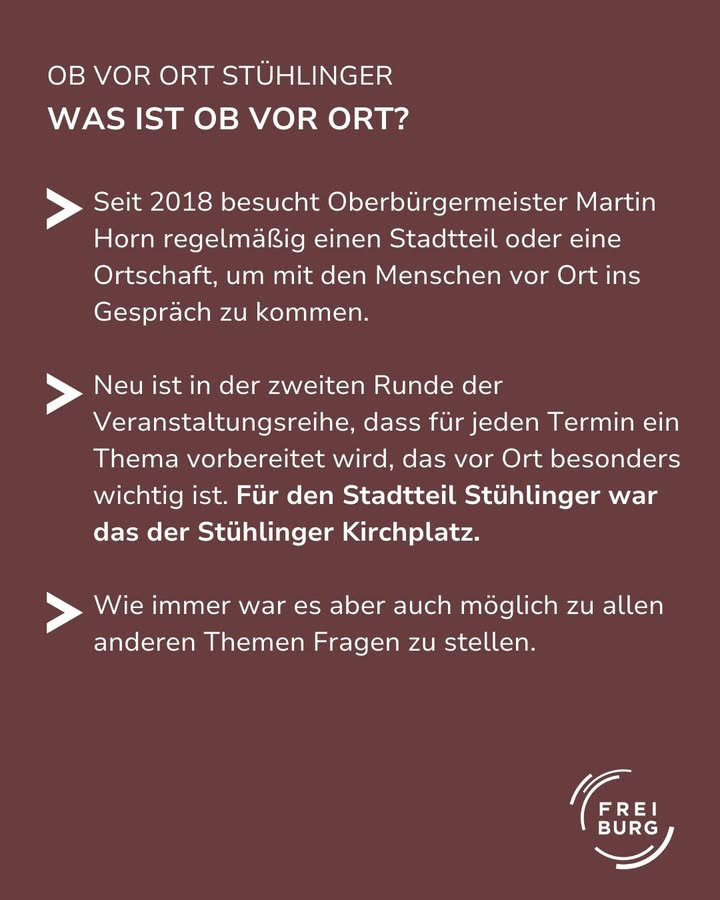 OB VOR ORT STÜHLINGER

WAS IST OB VOR ORT?

Seit 2018 besucht Oberbürgermeister Martin Horn regelmäßig einen Stadtteil oder eine Ortschaft, um mit den Menschen vor Ort ins Gespräch zu kommen.

Neu ist in der zweiten Runde der Veranstaltungsreihe, dass für jeden Termin ein Thema vorbereitet wird, das vor Ort besonders wichtig ist. Für den Stadtteil Stühlinger war das der Stühlinger Kirchplatz.

Wie immer war es aber auch möglich zu allen anderen Themen Fragen zu stellen.

FREI BURG